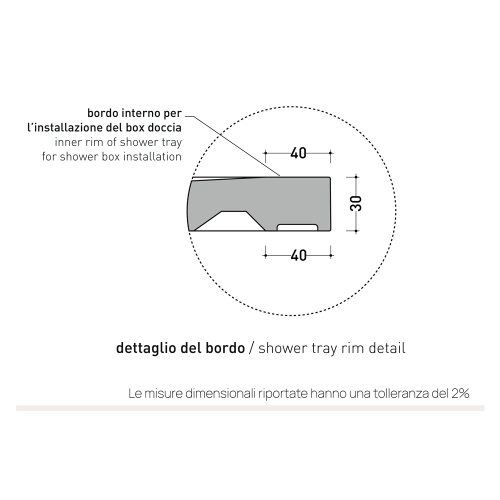 bordo interno per
l'installazione del box doccia
inner rim of shower tray
for shower box installation

40

30

40

dettaglio del bordo / shower tray rim detail

Le misure dimensionali riportate hanno una tolleranza del 2%